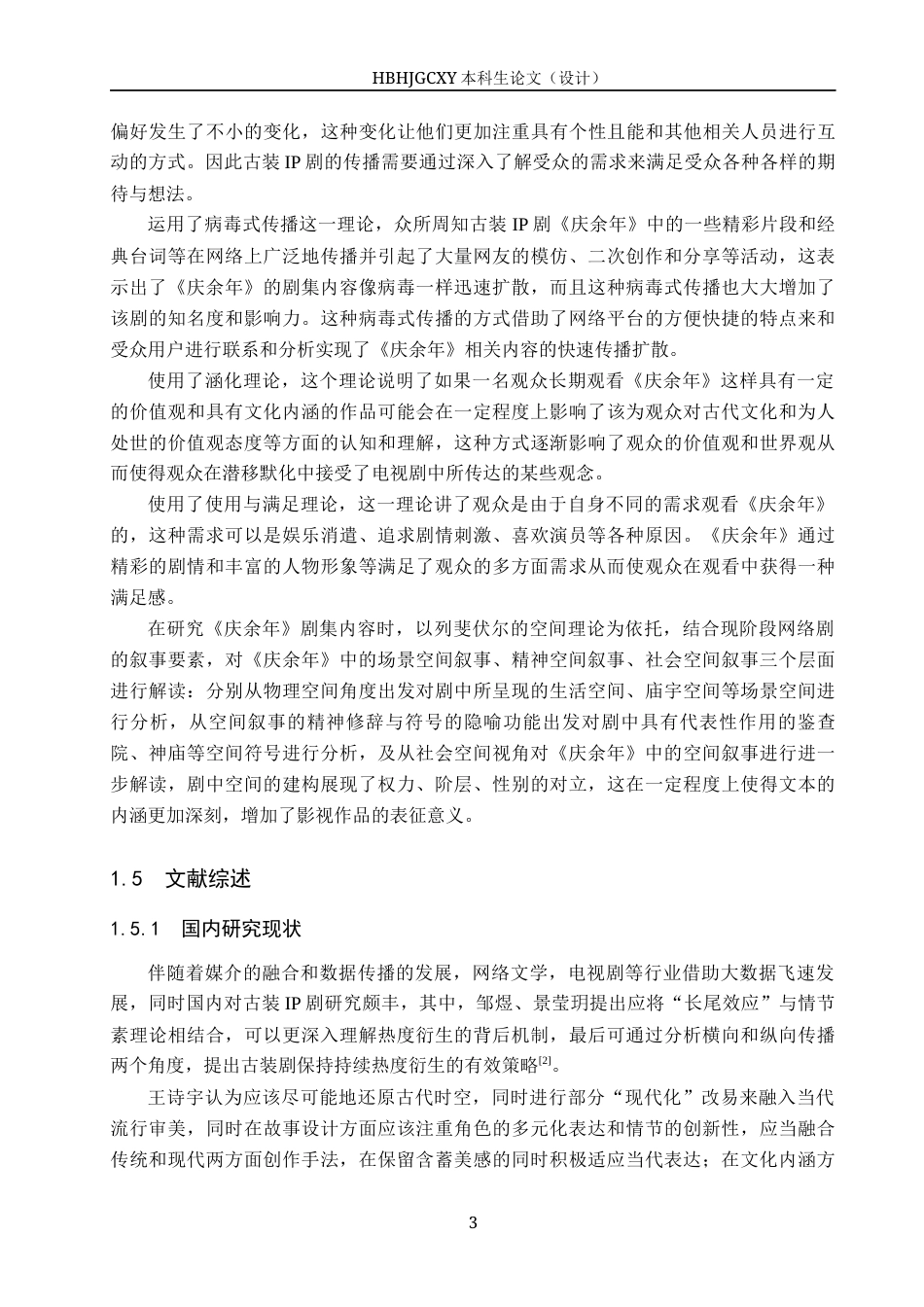 HBHJGCXY 本科生论文（设计）

偏好发生了不小的变化，这种变化让他们更加注重具有个性且能和其他相关人员进行互动的方式。因此古装 IP 剧的传播需要通过深入了解受众的需求来满足受众各种各样的期待与想法。

运用了病毒式传播这一理论，众所周知古装 IP 剧《庆余年》中的一些精彩片段和经典台词等在网络上广泛地传播并引起了大量网友的模仿、二次创作和分享等活动，这表示出了《庆余年》的剧集内容像病毒一样迅速扩散，而且这种病毒式传播也大大增加了该剧的知名度和影响力。这种病毒式传播的方式借助了网络平台的方便快捷的特点来和受众用户进行联系和分析实现了《庆余年》相关内容的快速传播扩散。

使用了涵化理论，这个理论说明了如果一名观众长期观看《庆余年》这样具有一定的价值观和具有文化内涵的作品可能会在一定程度上影响了该为观众对古代文化和为人处世的价值观态度等方面的认知和理解，这种方式逐渐影响了观众的价值观和世界观从而使得观众在潜移默化中接受了电视剧中所传达的某些观念。

使用了使用与满足理论，这一理论讲了观众是由于自身不同的需求观看《庆余年》的，这种需求可以是娱乐消遣、追求剧情刺激、喜欢演员等各种原因。《庆余年》通过精彩的剧情和丰富的人物形象等满足了观众的多方面需求从而使观众在观看中获得一种满足感。

在研究《庆余年》剧集内容时，以列斐伏尔的空间理论为依托，结合现阶段网络剧的叙事要素，对《庆余年》中的场景空间叙事、精神空间叙事、社会空间叙事三个层面进行解读：分别从物理空间角度出发对剧中所呈现的生活空间、庙宇空间等场景空间进行分析，从空间叙事的精神修辞与符号的隐喻功能出发对剧中具有代表性作用的鉴查院、神庙等空间符号进行分析，及从社会空间视角对《庆余年》中的空间叙事进行进一步解读，剧中空间的建构展现了权力、阶层、性别的对立，这在一定程度上使得文本的内涵更加深刻，增加了影视作品的表征意义。

1.5 文献综述

1.5.1 国内研究现状

伴随着媒介的融合和数据传播的发展，网络文学，电视剧等行业借助大数据飞速发展，同时国内对古装 IP 剧研究颇丰，其中，邹煜、景莹玥提出应将“长尾效应”与情节素理论相结合，可以更深入理解热度衍生的背后机制，最后可通过分析横向和纵向传播两个角度，提出古装剧保持持续热度衍生的有效策略$^{[2]}$。

王诗宇认为应该尽可能地还原古代时空，同时进行部分“现代化”改易来融入当代流行审美，同时在故事设计方面应该注重角色的多元化表达和情节的创新性，应当融合传统和现代两方面创作手法，在保留含蓄美感的同时积极适应当代表达；在文化内涵方

3